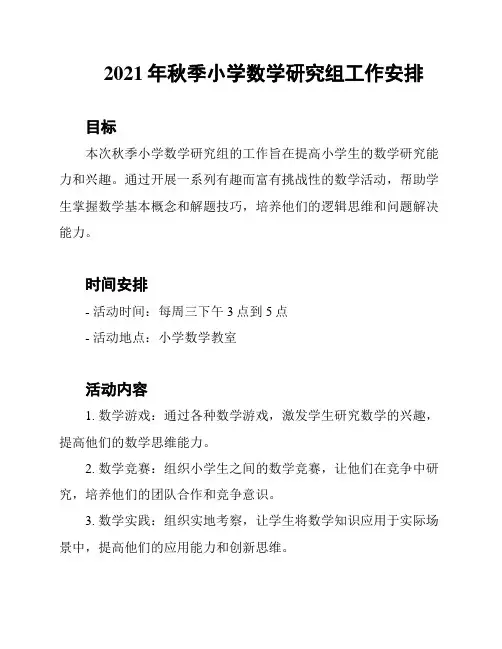 2021 年秋季小学数学研究组工作安排

目标

本次秋季小学数学研究组的工作旨在提高小学生的数学研究能力和兴趣。通过开展一系列有趣而富有挑战性的数学活动，帮助学生掌握数学基本概念和解题技巧，培养他们的逻辑思维和问题解决能力。

时间安排

- 活动时间：每周三下午 3 点到 5 点

- 活动地点：小学数学教室

活动内容

1. 数学游戏：通过各种数学游戏，激发学生研究数学的兴趣，提高他们的数学思维能力。

2. 数学竞赛：组织小学生之间的数学竞赛，让他们在竞争中研究，培养他们的团队合作和竞争意识。

3. 数学实践：组织实地考察，让学生将数学知识应用于实际场景中，提高他们的应用能力和创新思维。